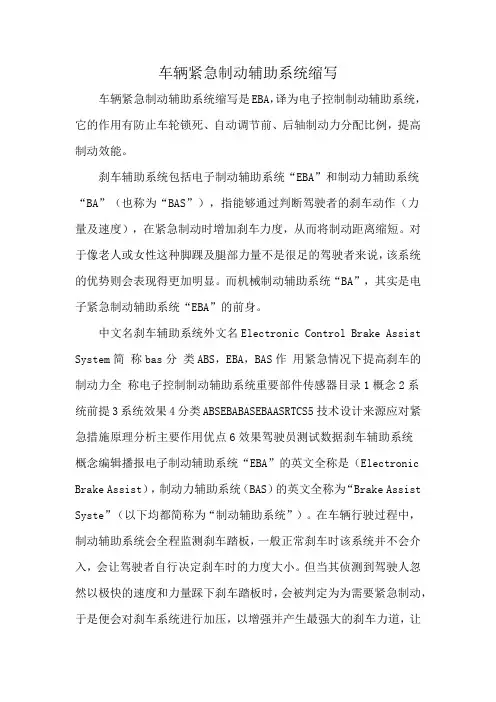 车辆紧急制动辅助系统缩写

车辆紧急制动辅助系统缩写是EBA,译为电子控制制动辅助系统，它的作用有防止车轮锁死、自动调节前、后轴制动力分配比例，提高制动效能。

刹车辅助系统包括电子制动辅助系统“EBA”和制动力辅助系统“BA”（也称为“BAS”），指能够通过判断驾驶者的刹车动作（力量及速度），在紧急制动时增加刹车力度，从而将制动距离缩短。对于像老人或女性这种脚踝及腿部力量不是很足的驾驶者来说，该系统的优势则会表现得更加明显。而机械制动辅助系统“BA”，其实是电子紧急制动辅助系统“EBA”的前身。

中文名刹车辅助系统外文名Electronic Control Brake Assist System简 称bas分 类ABS，EBA，BAS作 用紧急情况下提高刹车的制动力全 称电子控制制动辅助系统重要部件传感器目录1概念2系统前提3系统效果4分类ABSEBABASEBAASRTCS5技术设计来源应对紧急措施原理分析主要作用优点6效果驾驶员测试数据刹车辅助系统概念编辑播报电子制动辅助系统“EBA”的英文全称是（Electronic Brake Assist），制动力辅助系统（BAS）的英文全称为“Brake Assist Syste”（以下均都简称为“制动辅助系统”）。在车辆行驶过程中，制动辅助系统会全程监测刹车踏板，一般正常刹车时该系统并不会介入，会让驾驶者自行决定刹车时的力度大小。但当其侦测到驾驶人忽然以极快的速度和力量踩下刹车踏板时，会被判定为为需要紧急制动，于是便会对刹车系统进行加压，以增强并产生最强大的刹车力道，让